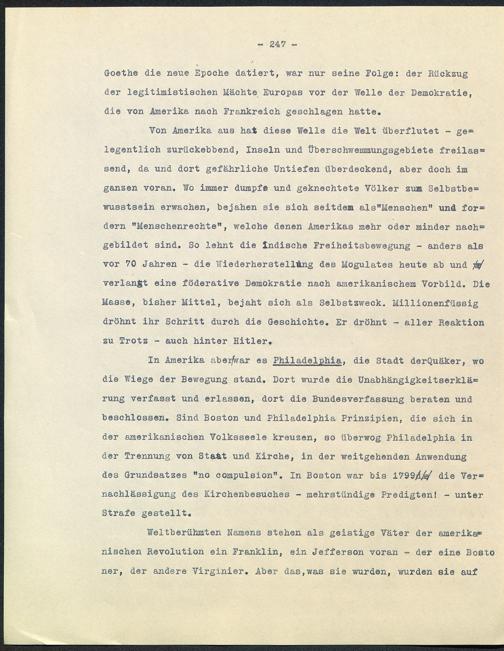 - 247 -

Goethe die neue Epoche datiert, war nur seine Folge: der Rückzug der legitimistischen Mächte Europas vor der Welle der Demokratie, die von Amerika nach Frankreich geschlagen hatte.

Von Amerika aus hat diese Welle die Welt überflutet - gelegentlich zurückebbend, Inseln und Überschwemmungsgebiete freilassend, da und dort gefährliche Untiefen überdeckend, aber doch im ganzen voran. Wo immer dumpfe und geknechtete Völker zum Selbstbewusstsein erwachen, bejahen sie sich seitdem als"Menschen" und fordern "Menschenrechte", welche denen Amerikas mehr oder minder nachgebildet sind. So lehnt die indische Freiheitsbewegung - anders als vor 70 Jahren - die Wiederherstellung des Mogulates heute ab und verlangt eine föderative Demokratie nach amerikanischem Vorbild. Die Masse, bisher Mittel, bejaht sich als Selbstzweck. Millionenfüssig dröhnt ihr Schritt durch die Geschichte. Er dröhnt - aller Reaktion zu Trotz - auch hinter Hitler.

In Amerika aber war es Philadelphia, die Stadt derQuäker, wo die Wiege der Bewegung stand. Dort wurde die Unabhängigkeitserklärung verfasst und erlassen, dort die Bundesverfassung beraten und beschlossen. Sind Boston und Philadelphia Prinzipien, die sich in der amerikanischen Volksseele kreuzen, so überwog Philadelphia in der Trennung von Staat und Kirche, in der weitgehenden Anwendung des Grundsatzes "no compulsion". In Boston war bis 1799 die Vernachlässigung des Kirchenbesuches - mehrstündige Predigten! - unter Strafe gestellt.

Weltberühmten Namens stehen als geistige Väter der amerikanischen Revolution ein Franklin, ein Jefferson voran - der eine Bostoner, der andere Virginier. Aber das,was sie wurden, wurden sie auf